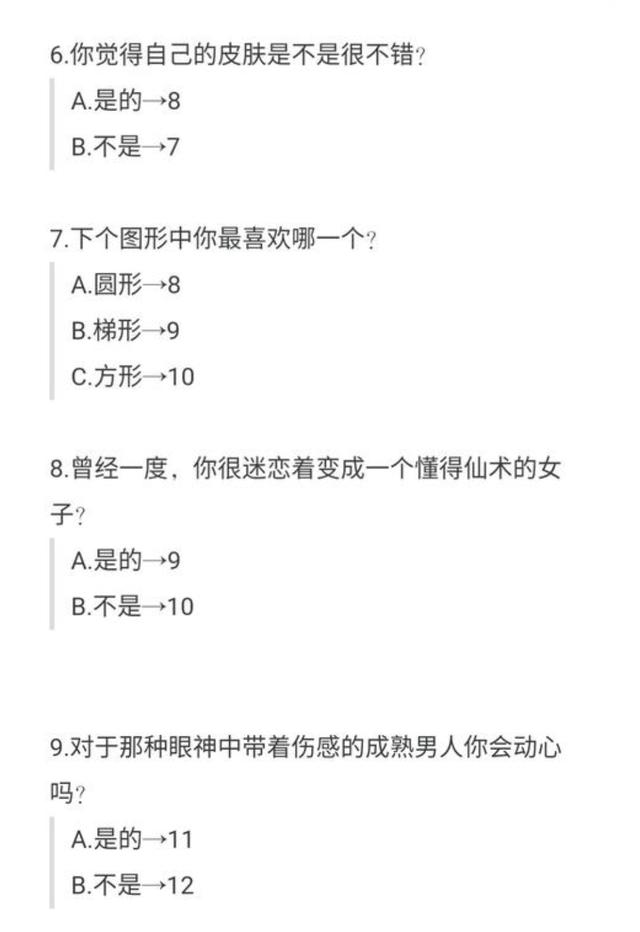 6.你觉得自己的皮肤是不是很不错?

A.是的→8

B.不是→7

7.下个图形中你最喜欢哪一个?

A.圆形→8

B.梯形→9

C.方形→10

8.曾经一度，你很迷恋着变成一个懂得仙术的女子?

A.是的→9

B.不是→10

9.对于那种眼神中带着伤感的成熟男人你会动心吗?

A.是的→11

B.不是→12